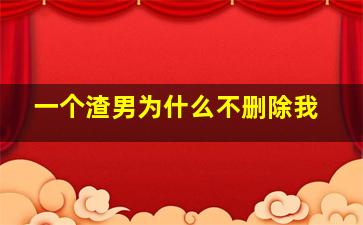 一个渣男为什么不删除我